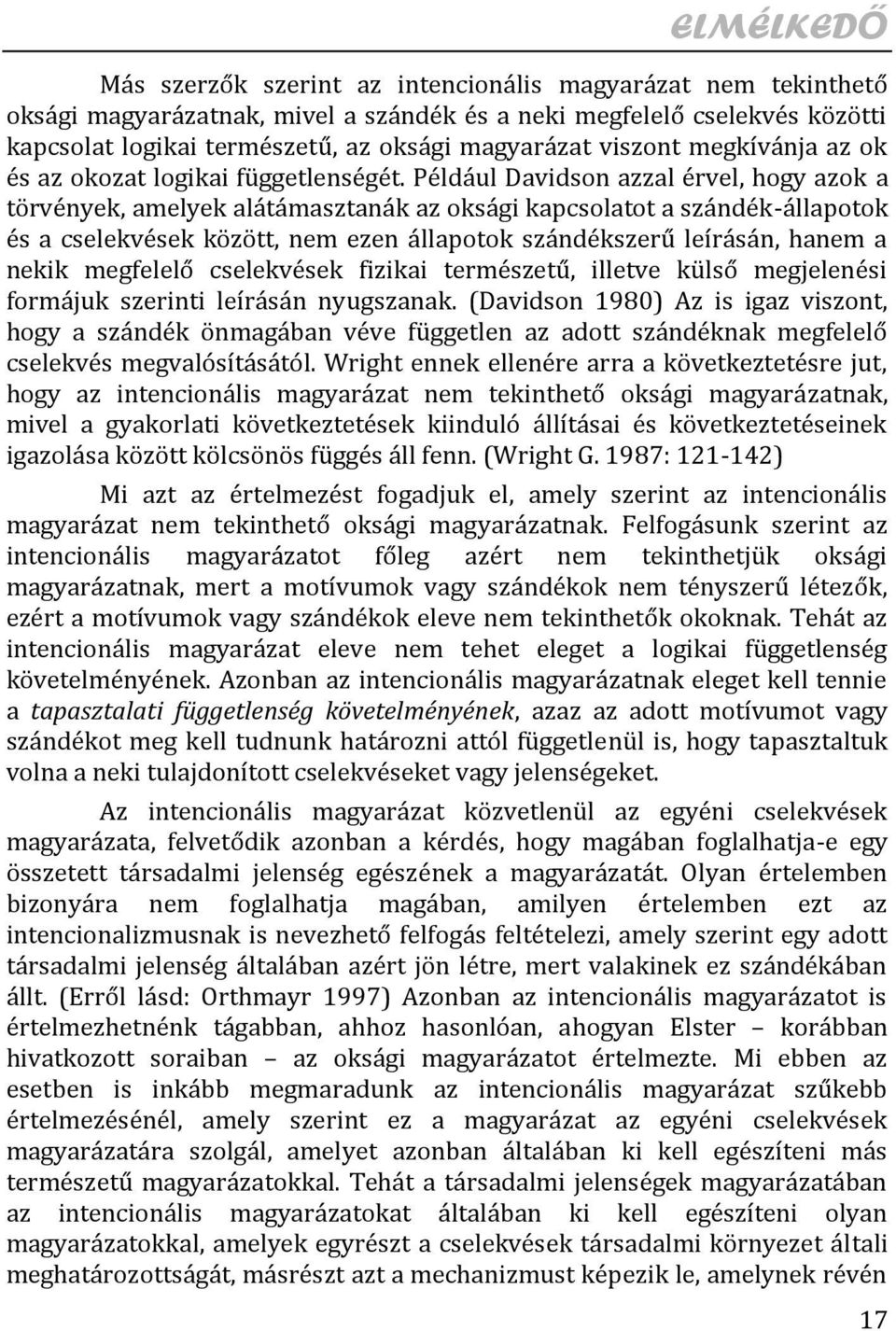 ELMÉLKEDŐ

Más szerzők szerint az intencionális magyarázat nem tekinthető oksági magyarázatnak, mivel a szándék és a neki megfelelő cselekvés közötti kapcsolat logikai természetű, az oksági magyarázat viszont megkívánja az ok és az okozat logikai függetlenségét. Például Davidson azzal érvel, hogy azok a törvények, amelyek alátámasztanák az oksági kapcsolatot a szándék-állapotok és a cselekvések között, nem ezen állapotok szándékszerű leírásán, hanem a nekik megfelelő cselekvések fizikai természetű, illetve külső megjelenési formájuk szerinti leírásán nyugszanak. (Davidson 1980) Az is igaz viszont, hogy a szándék önmagában véve független az adott szándéknak megfelelő cselekvés megvalósításától. Wright ennek ellenére arra a következtetésre jut, hogy az intencionális magyarázat nem tekinthető oksági magyarázatnak, mivel a gyakorlati következtetések kiinduló állításai és következtetéseinek igazolása között kölcsönös függés áll fenn. (Wright G. 1987: 121-142)

Mi azt az értelmezést fogadjuk el, amely szerint az intencionális magyarázat nem tekinthető oksági magyarázatnak. Felfogásunk szerint az intencionális magyarázatot főleg azért nem tekinthetjük oksági magyarázatnak, mert a motívumok vagy szándékok nem tényszerű létezők, ezért a motívumok vagy szándékok eleve nem tekinthetők okoknak. Tehát az intencionális magyarázat eleve nem tehet eleget a logikai függetlenség követelményének. Azonban az intencionális magyarázatnak eleget kell tennie a tapasztalati függetlenség követelményének, azaz az adott motívumot vagy szándékot meg kell tudnunk határozni attól függetlenül is, hogy tapasztaltuk volna a neki tulajdonított cselekvéseket vagy jelenségeket.

Az intencionális magyarázat közvetlenül az egyéni cselekvések magyarázata, felvetődik azonban a kérdés, hogy magában foglalhatja-e egy összetett társadalmi jelenség egészének a magyarázatát. Olyan értelemben bizonyára nem foglalhatja magában, amilyen értelemben ezt az intencionalizmusnak is nevezhető felfogás feltételezi, amely szerint egy adott társadalmi jelenség általában azért jön létre, mert valakinek ez szándékában állt. (Erről lásd: Orthmayr 1997) Azonban az intencionális magyarázatot is értelmezhetnénk tágabban, ahhoz hasonlóan, ahogyan Elster – korábban hivatkozott soraiban – az oksági magyarázatot értelmezte. Mi ebben az esetben is inkább megmaradunk az intencionális magyarázat szűkebb értelmezésénél, amely szerint ez a magyarázat az egyéni cselekvések magyarázatára szolgál, amelyet azonban általában ki kell egészíteni más természetű magyarázatokkal. Tehát a társadalmi jelenségek magyarázatában az intencionális magyarázatokat általában ki kell egészíteni olyan magyarázatokkal, amelyek egyrészt a cselekvések társadalmi környezet általi meghatározottságát, másrészt azt a mechanizmust képezik le, amelynek révén

17